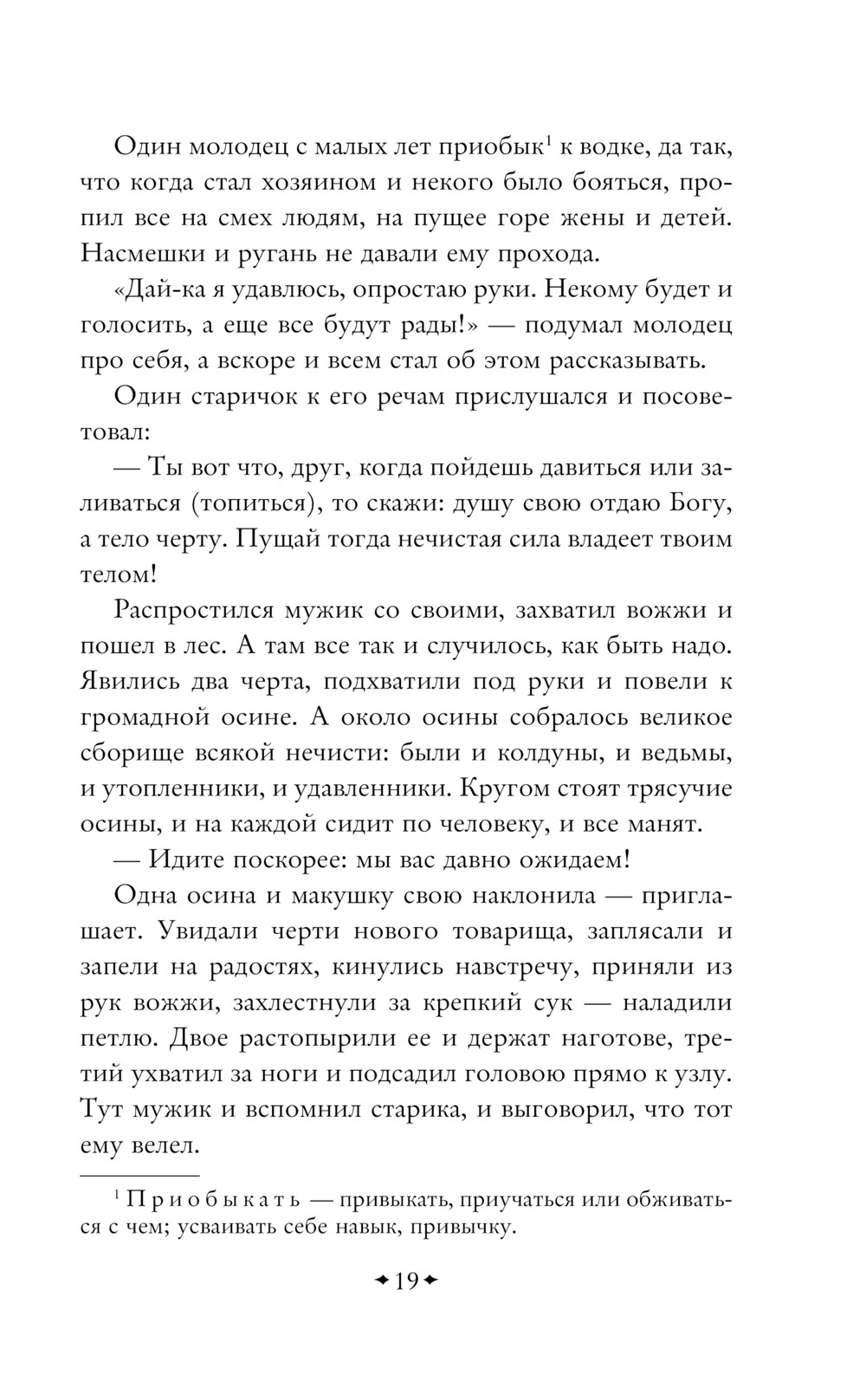 Один молодец с малых лет приобык$^1$ к водке, да так, что когда стал хозяином и некого было бояться, пропил все на смех людям, на пущее горе жены и детей. Насмешки и ругань не давали ему прохода.

«Дай-ка я удавлюсь, опростаю руки. Некому будет и голосить, а еще все будут рады!» — подумал молодец про себя, а вскоре и всем стал об этом рассказывать.

Один старичок к его речам прислушался и посоветовал:

— Ты вот что, друг, когда пойдешь давиться или заливаться (топиться), то скажи: душу свою отдаю Богу, а тело черту. Пущай тогда нечистая сила владеет твоим телом!

Распростился мужик со своими, захватил вожжи и пошел в лес. А там все так и случилось, как быть надо. Явились два черта, подхватили под руки и повели к громадной осине. А около осины собралось великое сборище всякой нечисти: были и колдуны, и ведьмы, и утопленники, и удавленники. Кругом стоят трясучие осины, и на каждой сидит по человеку, и все манят.

— Идите поскорее: мы вас давно ожидаем!

Одна осина и макушку свою наклонила — приглашает. Увидали черти нового товарища, заплясали и запели на радостях, кинулись навстречу, приняли из рук вожжи, захлестнули за крепкий сук — наладили петлю. Двое растопырили ее и держат наготове, третий ухватил за ноги и подсадил головою прямо к узлу. Тут мужик и вспомнил старика, и выговорил, что тот ему велел.

$^1$ Приобыкать — привыкать, приучаться или обживаться с чем; усваивать себе навык, привычку.

19